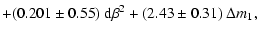 $+(0.201 \pm 0.55)\ \mathrm{d}\beta^2 + (2.43 \pm 0.31)\ \Delta m_1,$